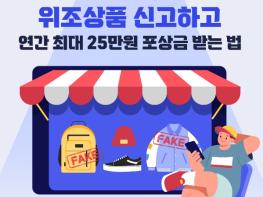 위조상품 신고하고
연간 최대 25만원 포상금 받는 법

FAKE

FAKE